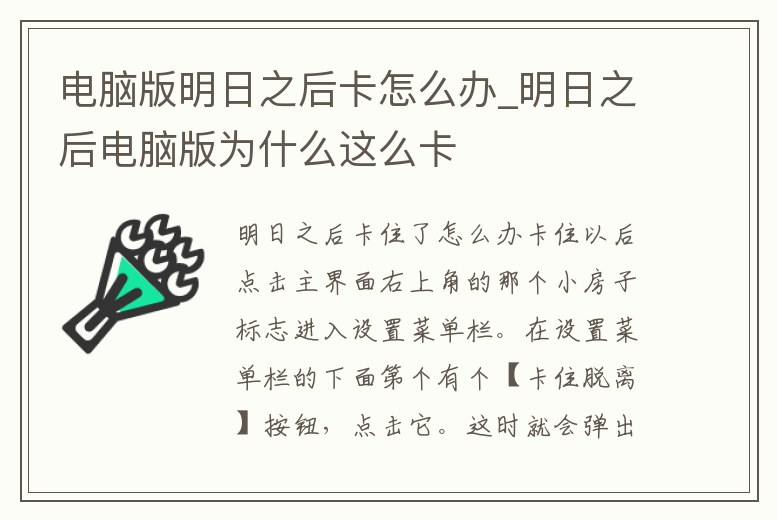 电脑版明日之后卡怎么办_明日之后电脑版为什么这么卡

明日之后卡住了怎么办卡住以后点击主界面右上角的那个小房子标志进入设置菜单栏。在设置菜单栏的下面第个有个【卡住脱离】按钮，点击它。这时就会弹出